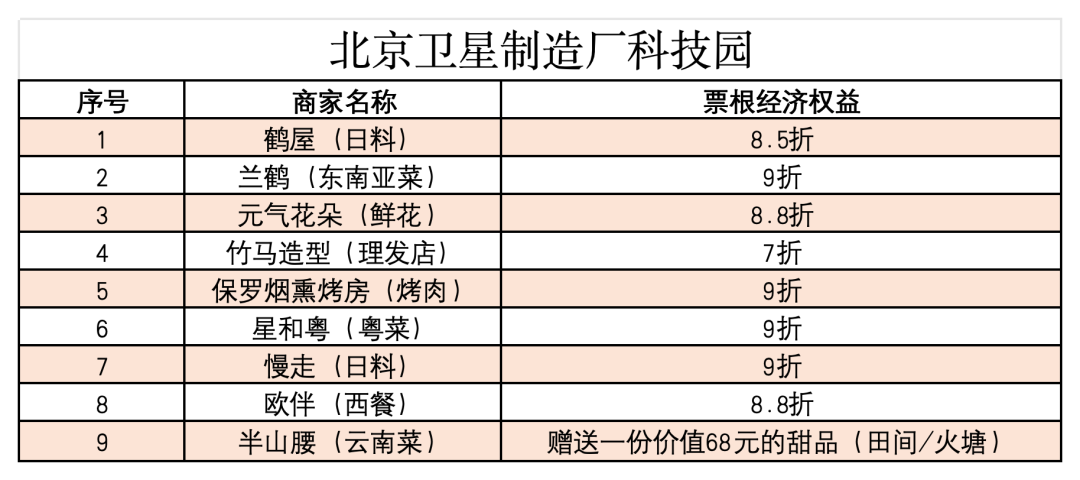 北京卫星制造厂科技园

| 序号 | 商家名称 | 票根经济权益 |
|---|---|---|
| 1 | 鹤屋（日料） | 8.5折 |
| 2 | 兰鹤（东南亚菜） | 9折 |
| 3 | 元气花朵（鲜花） | 8.8折 |
| 4 | 竹马造型（理发店） | 7折 |
| 5 | 保罗烟熏烤房（烤肉） | 9折 |
| 6 | 星和粤（粤菜） | 9折 |
| 7 | 慢走（日料） | 9折 |
| 8 | 欧伴（西餐） | 8.8折 |
| 9 | 半山腰（云南菜） | 赠送一份价值68元的甜品（田间/火塘） |